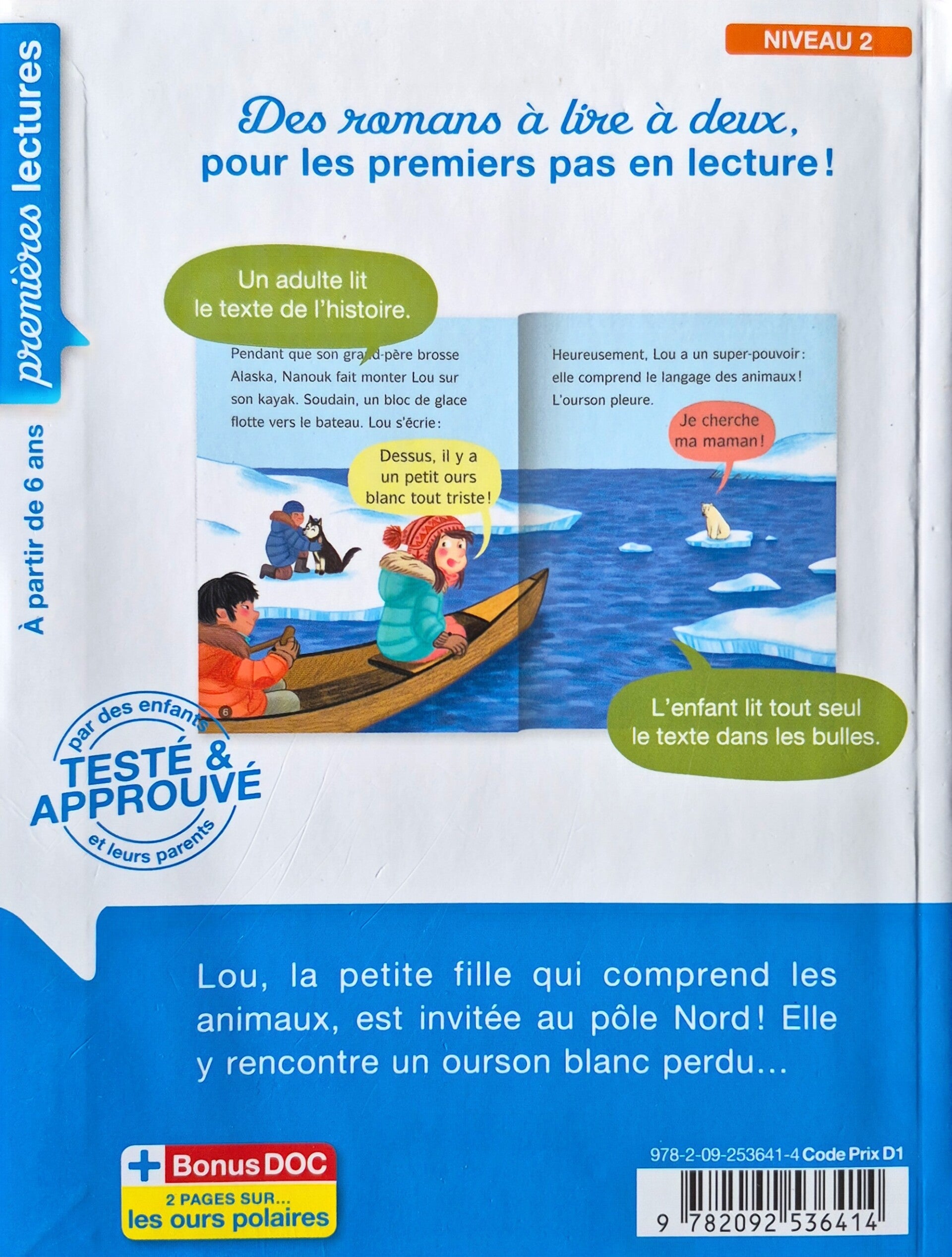 premières lectures

À partir de 6 ans

NIVEAU 2

Des romans à lire à deux, pour les premiers pas en lecture !

Un adulte lit le texte de l'histoire.

Pendant que son grand-père brosse Alaska, Nanouk fait monter Lou sur son kayak. Soudain, un bloc de glace flotte vers le bateau. Lou s'écrie :

Dessus, il y a un petit ours blanc tout triste !

6

Heureusement, Lou a un super-pouvoir : elle comprend le langage des animaux ! L'ourson pleure.

Je cherche ma maman !

L'enfant lit tout seul le texte dans les bulles.

par des enfants
TESTÉ & APPROUVÉ
et leurs parents

Lou, la petite fille qui comprend les animaux, est invitée au pôle Nord ! Elle y rencontre un ourson blanc perdu...

+ Bonus DOC
2 PAGES SUR...
les ours polaires

978-2-09-253641-4 Code Prix D1

9 782092 536414